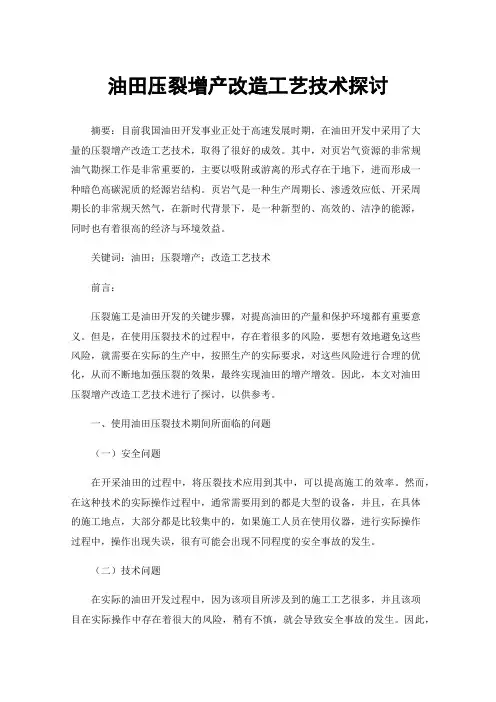 油田压裂增产改造工艺技术探讨

摘要：目前我国油田开发事业正处于高速发展时期，在油田开发中采用了大量的压裂增产改造工艺技术，取得了很好的成效。其中，对页岩气资源的非常规油气勘探工作是非常重要的，主要以吸附或游离的形式存在于地下，进而形成一种暗色高碳泥质的烃源岩结构。页岩气是一种生产周期长、渗透效应低、开采周期长的非常规天然气，在新时代背景下，是一种新型的、高效的、洁净的能源，同时也有着很高的经济与环境效益。

关键词：油田；压裂增产；改造工艺技术

前言：

压裂施工是油田开发的关键步骤，对提高油田的产量和保护环境都有重要意义。但是，在使用压裂技术的过程中，存在着很多的风险，要想有效地避免这些风险，就需要在实际的生产中，按照生产的实际要求，对这些风险进行合理的优化，从而不断地加强压裂的效果，最终实现油田的增产增效。因此，本文对油田压裂增产改造工艺技术进行了探讨，以供参考。

一、使用油田压裂技术期间所面临的问题

（一）安全问题

在开采油田的过程中，将压裂技术应用到其中，可以提高施工的效率。然而，在这种技术的实际操作过程中，通常需要用到的都是大型的设备，并且，在具体的施工地点，大部分都是比较集中的，如果施工人员在使用仪器，进行实际操作过程中，操作出现失误，很有可能会出现不同程度的安全事故的发生。

（二）技术问题

在实际的油田开发过程中，因为该项目所涉及到的施工工艺很多，并且该项目在实际操作中存在着很大的风险，稍有不慎，就会导致安全事故的发生。因此，